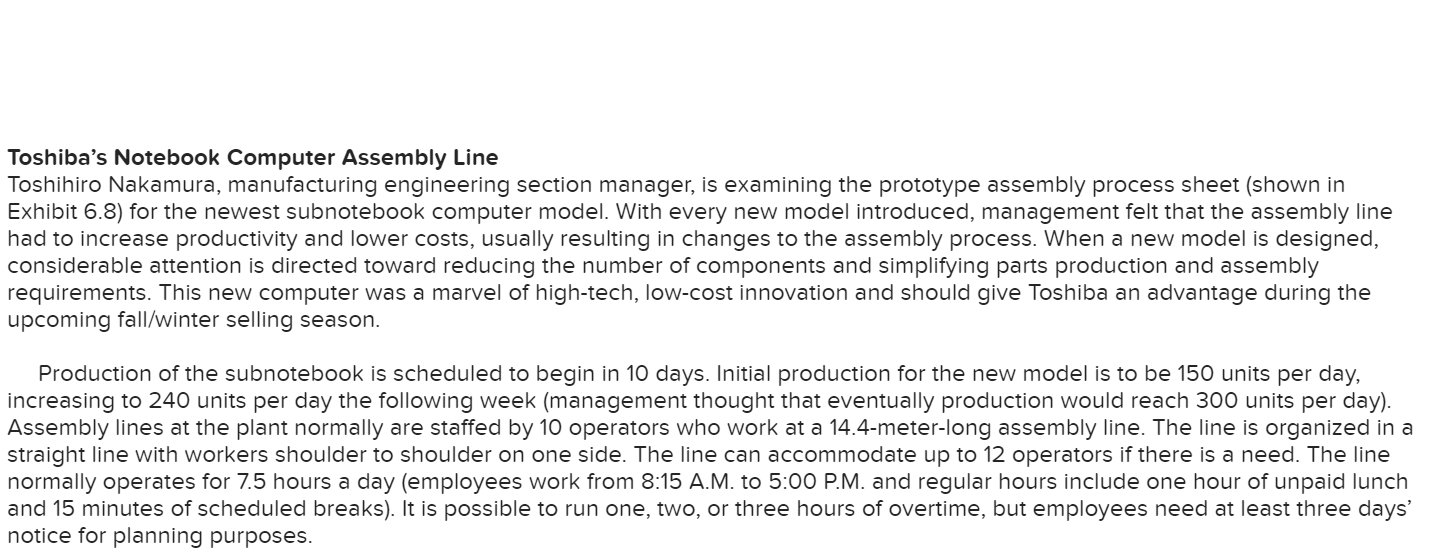 **Toshiba's Notebook Computer Assembly Line**
Toshihiro Nakamura, manufacturing engineering section manager, is examining the prototype assembly process sheet (shown in Exhibit 6.8) for the newest subnotebook computer model. With every new model introduced, management felt that the assembly line had to increase productivity and lower costs, usually resulting in changes to the assembly process. When a new model is designed, considerable attention is directed toward reducing the number of components and simplifying parts production and assembly requirements. This new computer was a marvel of high-tech, low-cost innovation and should give Toshiba an advantage during the upcoming fall/winter selling season.

Production of the subnotebook is scheduled to begin in 10 days. Initial production for the new model is to be 150 units per day, increasing to 240 units per day the following week (management thought that eventually production would reach 300 units per day). Assembly lines at the plant normally are staffed by 10 operators who work at a 14.4-meter-long assembly line. The line is organized in a straight line with workers shoulder to shoulder on one side. The line can accommodate up to 12 operators if there is a need. The line normally operates for 7.5 hours a day (employees work from 8:15 A.M. to 5:00 P.M. and regular hours include one hour of unpaid lunch and 15 minutes of scheduled breaks). It is possible to run one, two, or three hours of overtime, but employees need at least three days' notice for planning purposes.